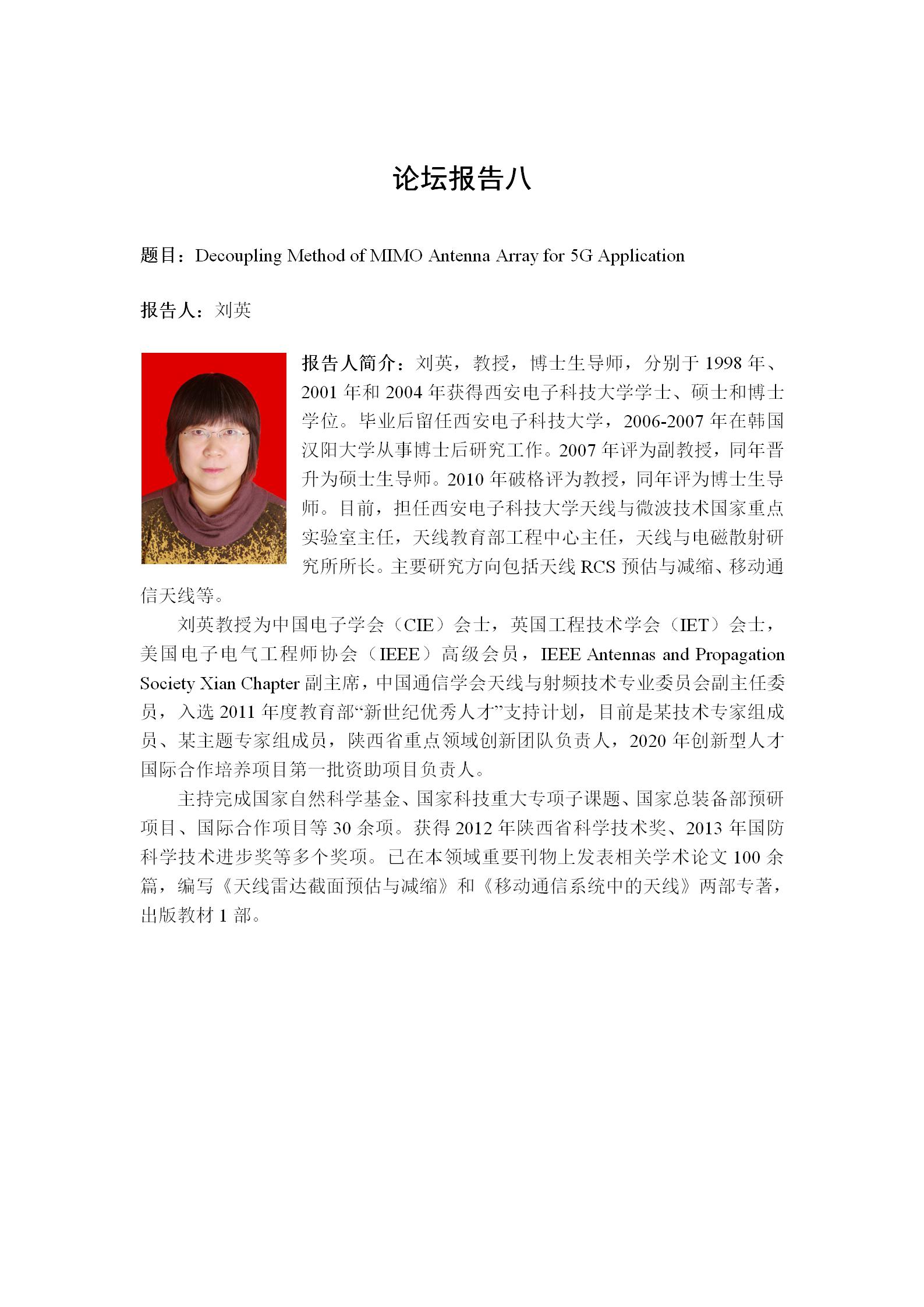 论坛报告八

题目：Decoupling Method of MIMO Antenna Array for 5G Application

报告人：刘英

报告人简介：刘英，教授，博士生导师，分别于 1998 年、2001 年和 2004 年获得西安电子科技大学学士、硕士和博士学位。毕业后留任西安电子科技大学，2006-2007 年在韩国汉阳大学从事博士后研究工作。2007 年评为副教授，同年晋升为硕士生导师。2010 年破格评为教授，同年评为博士生导师。目前，担任西安电子科技大学天线与微波技术国家重点实验室主任，天线教育部工程中心主任，天线与电磁散射研究所所长。主要研究方向包括天线 RCS 预估与减缩、移动通信天线等。

刘英教授为中国电子学会（CIE）会士，英国工程技术学会（IET）会士，美国电子电气工程师协会（IEEE）高级会员，IEEE Antennas and Propagation Society Xian Chapter 副主席，中国通信学会天线与射频技术专业委员会副主任委员，入选 2011 年度教育部“新世纪优秀人才”支持计划，目前是某技术专家组成员、某主题专家组成员，陕西省重点领域创新团队负责人，2020 年创新型人才国际合作培养项目第一批资助项目负责人。

主持完成国家自然科学基金、国家科技重大专项子课题、国家总装备部预研项目、国际合作项目等 30 余项。获得 2012 年陕西省科学技术奖、2013 年国防科学技术进步奖等多个奖项。已在本领域重要刊物上发表相关学术论文 100 余篇，编写《天线雷达截面预估与减缩》和《移动通信系统中的天线》两部专著，出版教材 1 部。